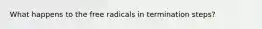 What happens to the free radicals in termination steps?